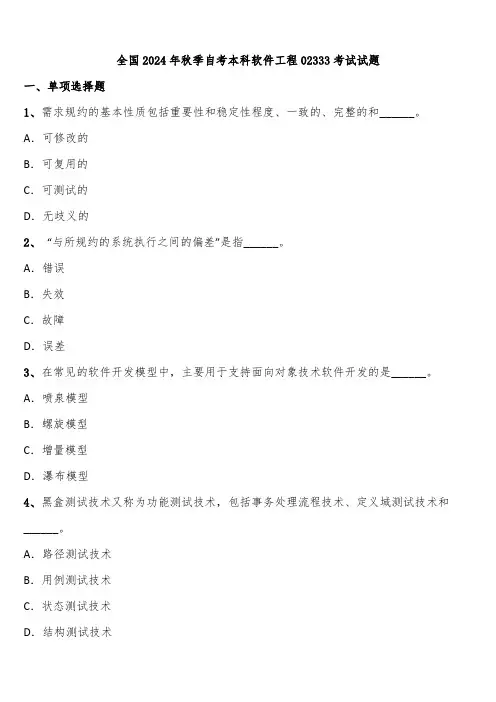 全国2024年秋季自考本科软件工程02333考试试题

一、单项选择题

1、需求规约的基本性质包括重要性和稳定性程度、一致的、完整的和______。

A. 可修改的

B. 可复用的

C. 可测试的

D. 无歧义的

2、“与所规约的系统执行之间的偏差”是指______。

A. 错误

B. 失效

C. 故障

D. 误差

3、在常见的软件开发模型中，主要用于支持面向对象技术软件开发的是______。

A. 喷泉模型

B. 螺旋模型

C. 增量模型

D. 瀑布模型

4、黑盒测试技术又称为功能测试技术，包括事务处理流程技术、定义域测试技术和______。

A. 路径测试技术

B. 用例测试技术

C. 状态测试技术

D. 结构测试技术